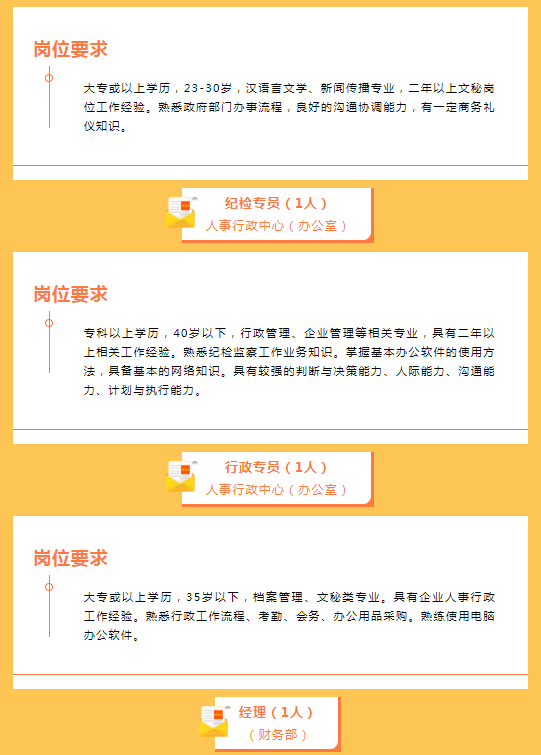 岗位要求

大专或以上学历，23-30岁，汉语言文学、新闻传播专业，二年以上文秘岗位工作经验。熟悉政府部门办事流程，良好的沟通协调能力，有一定商务礼仪知识。

纪检专员（1人）
人事行政中心（办公室）

岗位要求

专科以上学历，40岁以下，行政管理、企业管理等相关专业，具有二年以上相关工作经验。熟悉纪检监察工作业务知识。掌握基本办公软件的使用方法，具备基本的网络知识。具有较强的判断与决策能力、人际能力、沟通能力、计划与执行能力。

行政专员（1人）
人事行政中心（办公室）

岗位要求

大专或以上学历，35岁以下，档案管理、文秘类专业。具有企业人事行政工作经验。熟悉行政工作流程、考勤、会务、办公用品采购。熟练使用电脑办公软件。

经理（1人）
（财务部）